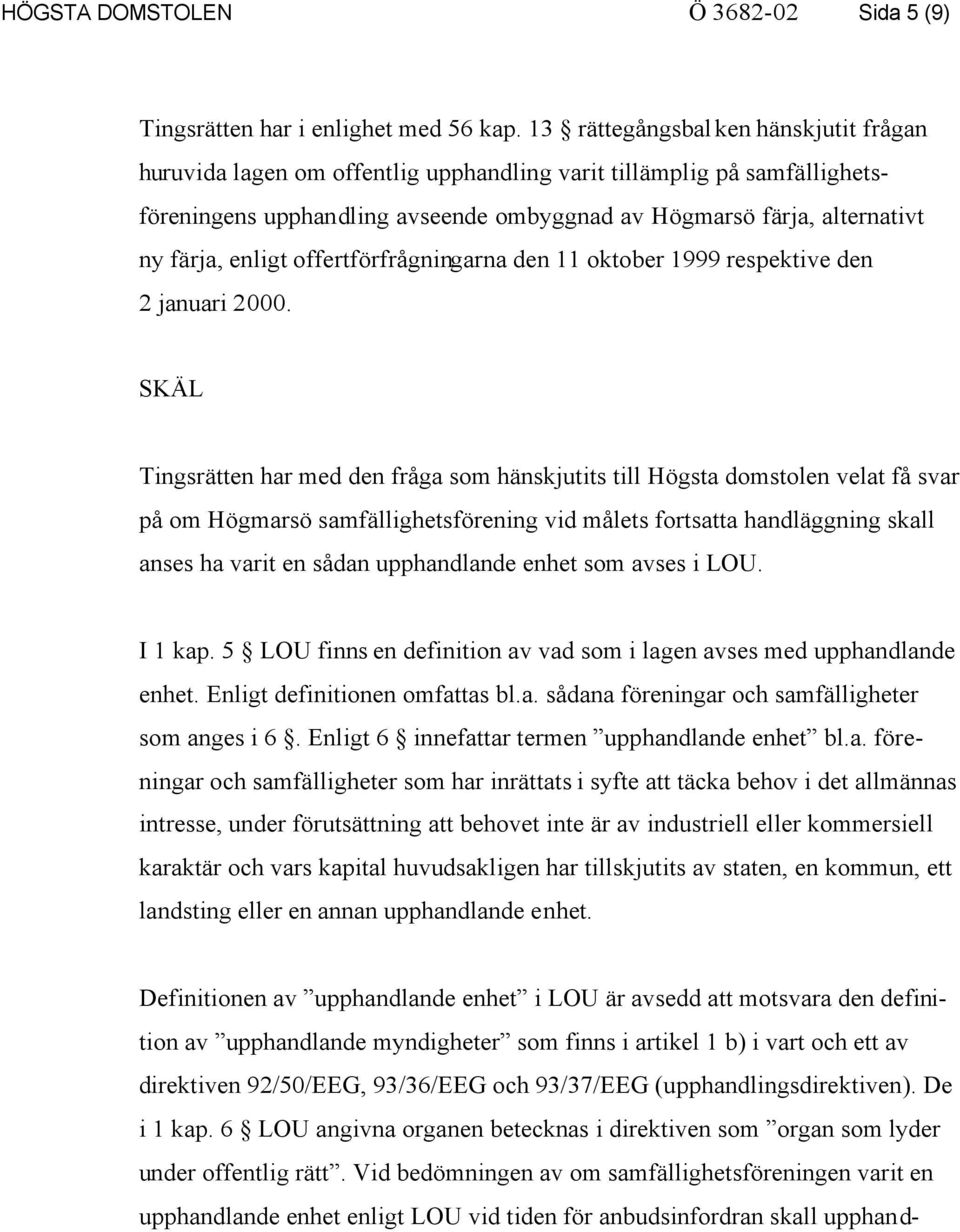 HÖGSTA DOMSTOLEN Ö 3682-02 Sida 5 (9)

Tingsrätten har i enlighet med 56 kap. 13 § rättegångsbalken hänskjutit frågan huruvida lagen om offentlig upphandling varit tillämplig på samfällighetsföreningens upphandling avseende ombyggnad av Högmarsö färja, alternativt ny färja, enligt offertförfrågningarna den 11 oktober 1999 respektive den 2 januari 2000.

SKÄL

Tingsrätten har med den fråga som hänskjutits till Högsta domstolen velat få svar på om Högmarsö samfällighetsförening vid målets fortsatta handläggning skall anses ha varit en sådan upphandlande enhet som avses i LOU.

I 1 kap. 5 § LOU finns en definition av vad som i lagen avses med upphandlande enhet. Enligt definitionen omfattas bl.a. sådana föreningar och samfälligheter som anges i 6 §. Enligt 6 § innefattar termen ”upphandlande enhet” bl.a. föreningar och samfälligheter som har inrättats i syfte att täcka behov i det allmännas intresse, under förutsättning att behovet inte är av industriell eller kommersiell karaktär och vars kapital huvudsakligen har tillskjutits av staten, en kommun, ett landsting eller en annan upphandlande enhet.

Definitionen av ”upphandlande enhet” i LOU är avsedd att motsvara den definition av ”upphandlande myndigheter” som finns i artikel 1 b) i vart och ett av direktiven 92/50/EEG, 93/36/EEG och 93/37/EEG (upphandlingsdirektiven). De i 1 kap. 6 § LOU angivna organen betecknas i direktiven som ”organ som lyder under offentlig rätt”. Vid bedömningen av om samfällighetsföreningen varit en upphandlande enhet enligt LOU vid tiden för anbudsinfordran skall upphand-